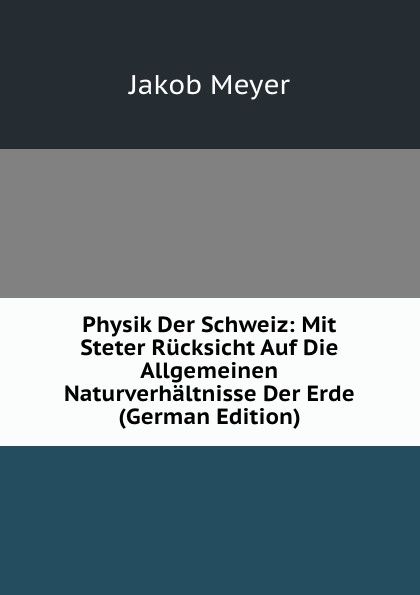 Jakob Meyer

Physik Der Schweiz: Mit Steter Rücksicht Auf Die Allgemeinen Naturverhältnisse Der Erde (German Edition)